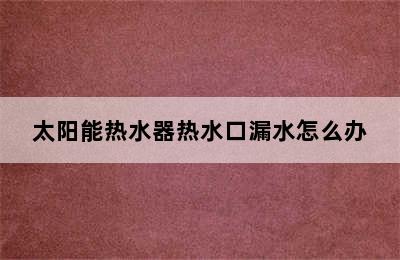 太阳能热水器热水口漏水怎么办